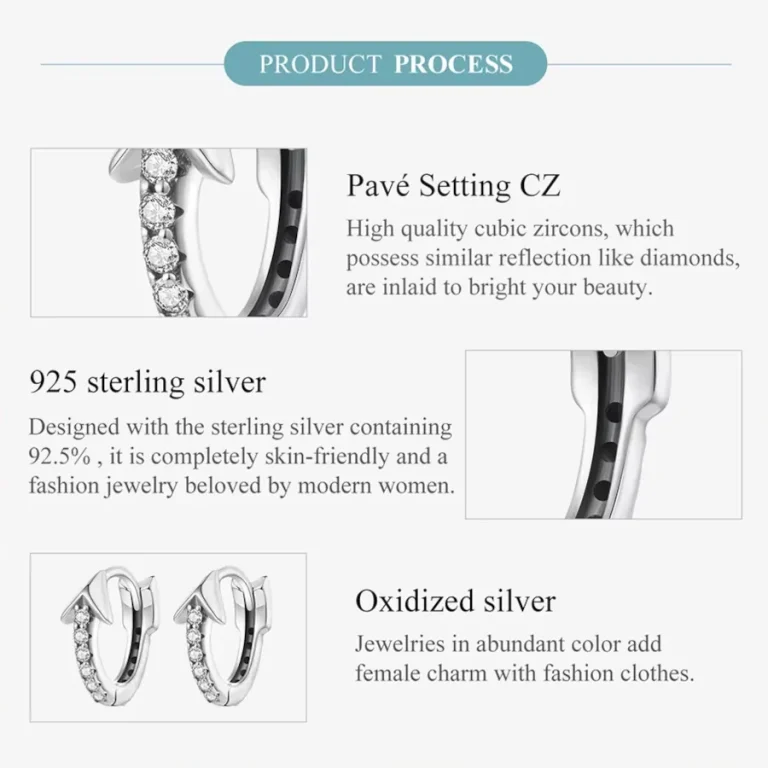 PRODUCT PROCESS

Pavé Setting CZ

High quality cubic zircons, which possess similar reflection like diamonds, are inlaid to bright your beauty.

925 sterling silver

Designed with the sterling silver containing 92.5% , it is completely skin-friendly and a fashion jewelry beloved by modern women.

Oxidized silver

Jewelries in abundant color add female charm with fashion clothes.